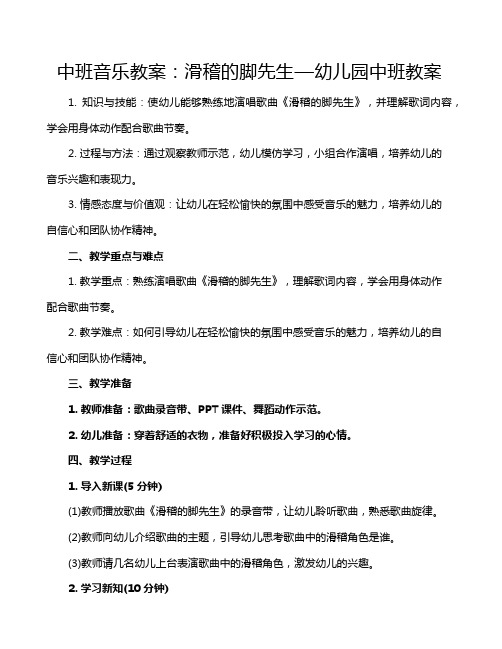 中班音乐教案：滑稽的脚先生—幼儿园中班教案

1. 知识与技能：使幼儿能够熟练地演唱歌曲《滑稽的脚先生》，并理解歌词内容，学会用身体动作配合歌曲节奏。

2. 过程与方法：通过观察教师示范，幼儿模仿学习，小组合作演唱，培养幼儿的音乐兴趣和表现力。

3. 情感态度与价值观：让幼儿在轻松愉快的氛围中感受音乐的魅力，培养幼儿的自信心和团队协作精神。

二、教学重点与难点

1. 教学重点：熟练演唱歌曲《滑稽的脚先生》，理解歌词内容，学会用身体动作配合歌曲节奏。

2. 教学难点：如何引导幼儿在轻松愉快的氛围中感受音乐的魅力，培养幼儿的自信心和团队协作精神。

三、教学准备

1. 教师准备：歌曲录音带、PPT 课件、舞蹈动作示范。

2. 幼儿准备：穿着舒适的衣物，准备好积极投入学习的心情。

四、教学过程

1. 导入新课(5 分钟)

(1)教师播放歌曲《滑稽的脚先生》的录音带，让幼儿聆听歌曲，熟悉歌曲旋律。

(2)教师向幼儿介绍歌曲的主题，引导幼儿思考歌曲中的滑稽角色是谁。

(3)教师请几名幼儿上台表演歌曲中的滑稽角色，激发幼儿的兴趣。

2. 学习新知(10 分钟)